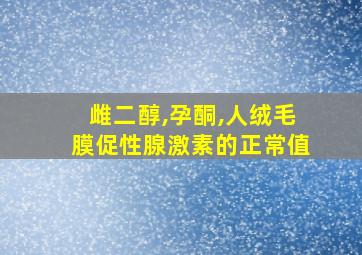 雌二醇,孕酮,人绒毛膜促性腺激素的正常值